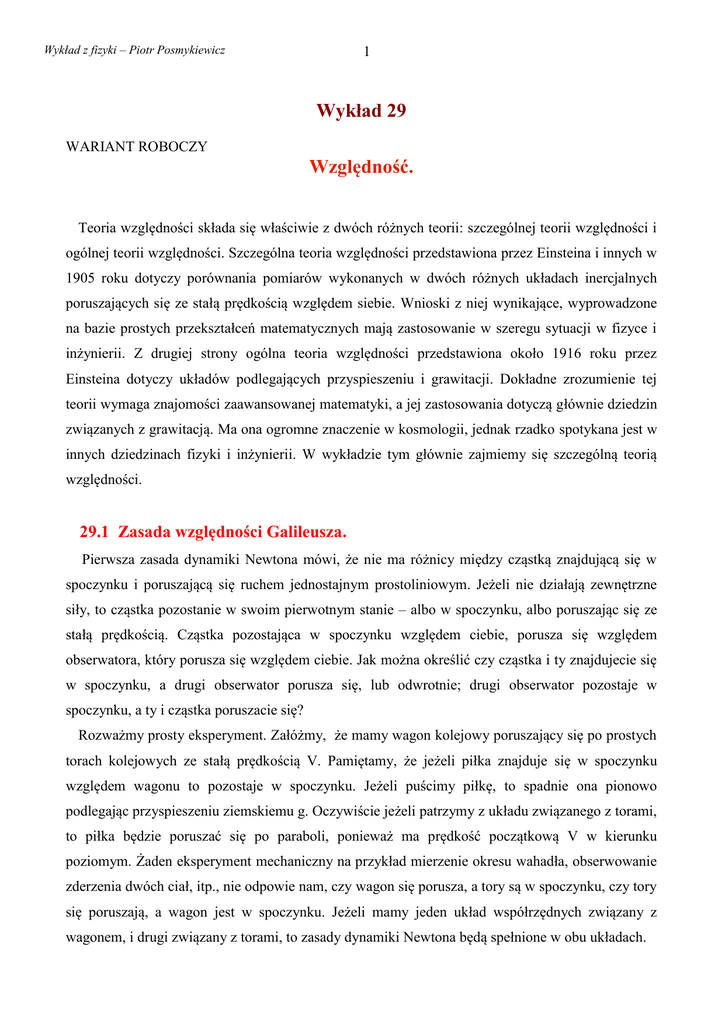 Wykład z fizyki – Piotr Posmykiewicz 1

Wykład 29

WARIANT ROBOCZY

Względność.

Teoria względności składa się właściwie z dwóch różnych teorii: szczególnej teorii względności i ogólnej teorii względności. Szczególna teoria względności przedstawiona przez Einsteina i innych w 1905 roku dotyczy porównania pomiarów wykonanych w dwóch różnych układach inercjalnych poruszających się ze stałą prędkością względem siebie. Wnioski z niej wynikające, wyprowadzone na bazie prostych przekształceń matematycznych mają zastosowanie w szeregu sytuacji w fizyce i inżynierii. Z drugiej strony ogólna teoria względności przedstawiona około 1916 roku przez Einsteina dotyczy układów podlegających przyspieszeniu i grawitacji. Dokładne zrozumienie tej teorii wymaga znajomości zaawansowanej matematyki, a jej zastosowania dotyczą głównie dziedzin związanych z grawitacją. Ma ona ogromne znaczenie w kosmologii, jednak rzadko spotykana jest w innych dziedzinach fizyki i inżynierii. W wykładzie tym głównie zajmiemy się szczególną teorią względności.

29.1 Zasada względności Galileusza.

Pierwsza zasada dynamiki Newtona mówi, że nie ma różnicy między cząstką znajdującą się w spoczynku i poruszającą się ruchem jednostajnym prostoliniowym. Jeżeli nie działają zewnętrzne siły, to cząstka pozostanie w swoim pierwotnym stanie – albo w spoczynku, albo poruszając się ze stałą prędkością. Cząstka pozostająca w spoczynku względem ciebie, porusza się względem obserwatora, który porusza się względem ciebie. Jak można określić czy cząstka i ty znajdujecie się w spoczynku, a drugi obserwator porusza się, lub odwrotnie; drugi obserwator pozostaje w spoczynku, a ty i cząstka poruszacie się?

Rozważmy prosty eksperyment. Załóżmy, że mamy wagon kolejowy poruszający się po prostych torach kolejowych ze stałą prędkością V. Pamiętamy, że jeżeli piłka znajduje się w spoczynku względem wagonu to pozostaje w spoczynku. Jeżeli puścimy piłkę, to spadnie ona pionowo podlegając przyspieszeniu ziemskiemu g. Oczywiście jeżeli patrzymy z układu związanego z torami, to piłka będzie poruszać się po paraboli, ponieważ ma prędkość początkową V w kierunku poziomym. Żaden eksperyment mechaniczny na przykład mierzenie okresu wahadła, obserwowanie zderzenia dwóch ciał, itp., nie odpowie nam, czy wagon się porusza, a tory są w spoczynku, czy tory się poruszają, a wagon jest w spoczynku. Jeżeli mamy jeden układ współrzędnych związany z wagonem, i drugi związany z torami, to zasady dynamiki Newtona będą spełnione w obu układach.